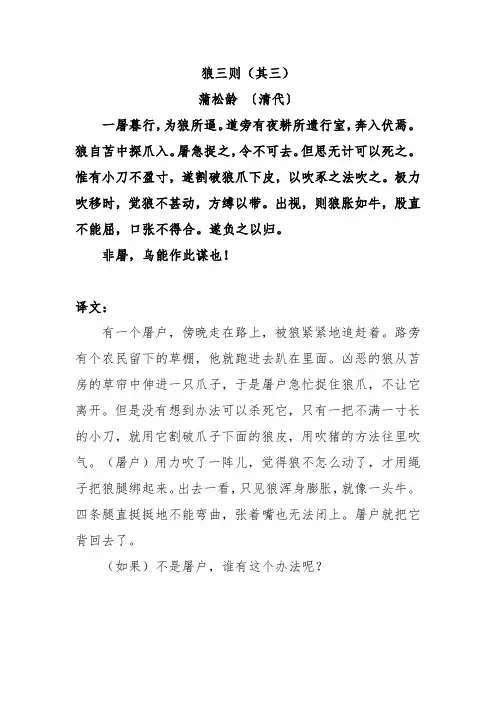 狼三则（其三）

蒲松龄 〔清代〕

一屠暮行，为狼所逼。道旁有夜耕所遗行室，奔入伏焉。狼自苫中探爪入。屠急捉之，令不可去。但思无计可以死之。惟有小刀不盈寸，遂割破狼爪下皮，以吹豕之法吹之。极力吹移时，觉狼不甚动，方缚以带。出视，则狼胀如牛，股直不能屈，口张不得合。遂负之以归。

非屠，乌能作此谋也！

译文：

有一个屠户，傍晚走在路上，被狼紧紧地追赶着。路旁有个农民留下的草棚，他就跑进去趴在里面。凶恶的狼从苫房的草帘中伸进一只爪子，于是屠户急忙捉住狼爪，不让它离开。但是没有想到办法可以杀死它，只有一把不满一寸长的小刀，就用它割破爪子下面的狼皮，用吹猪的方法往里吹气。（屠户）用力吹了一阵儿，觉得狼不怎么动了，才用绳子把狼腿绑起来。出去一看，只见狼浑身膨胀，就像一头牛。四条腿直挺挺地不能弯曲，张着嘴也无法闭上。屠户就把它背回去了。

（如果）不是屠户，谁有这个办法呢？